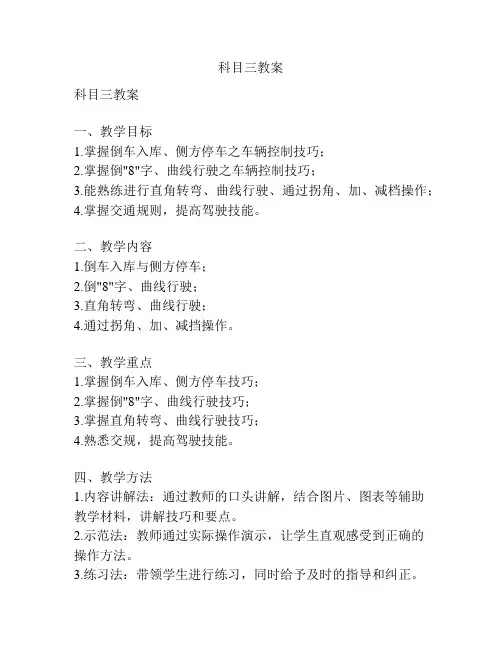 科目三教案

科目三教案

一、教学目标
1.掌握倒车入库、侧方停车之车辆控制技巧；
2.掌握倒"8"字、曲线行驶之车辆控制技巧；
3.能熟练进行直角转弯、曲线行驶、通过拐角、加、减档操作；
4.掌握交通规则，提高驾驶技能。

二、教学内容
1.倒车入库与侧方停车；
2.倒"8"字、曲线行驶；
3.直角转弯、曲线行驶；
4.通过拐角、加、减挡操作。

三、教学重点
1.掌握倒车入库、侧方停车技巧；
2.掌握倒"8"字、曲线行驶技巧；
3.掌握直角转弯、曲线行驶技巧；
4.熟悉交规，提高驾驶技能。

四、教学方法
1.内容讲解法：通过教师的口头讲解，结合图片、图表等辅助教学材料，讲解技巧和要点。
2.示范法：教师通过实际操作演示，让学生直观感受到正确的操作方法。
3.练习法：带领学生进行练习，同时给予及时的指导和纠正。